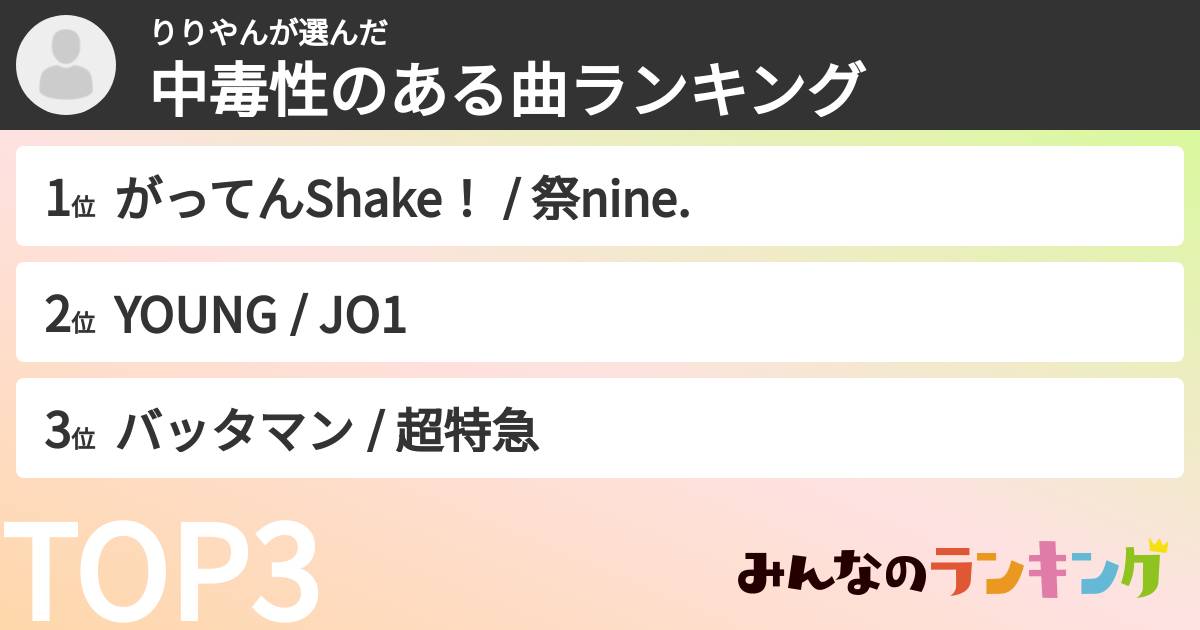 りりやんが選んだ
中毒性のある曲ランキング

1位 がってんShake！ / 祭nine.

2位 YOUNG / JO1

3位 バッタマン / 超特急

TOP3

みんなのランキング